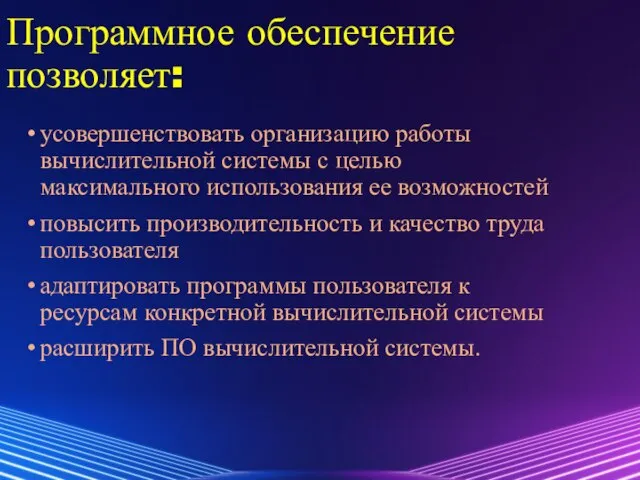 Программное обеспечение позволяет:

• усовершенствовать организацию работы вычислительной системы с целью максимального использования ее возможностей

• повысить производительность и качество труда пользователя

• адаптировать программы пользователя к ресурсам конкретной вычислительной системы

• расширить ПО вычислительной системы.